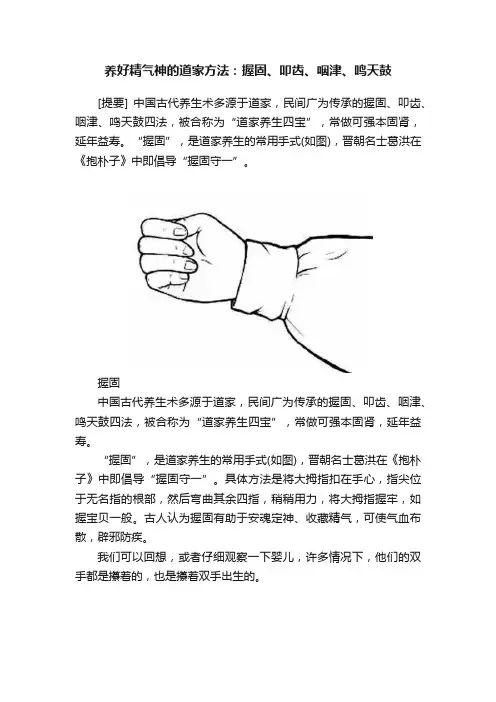 养好精气神的道家方法：握固、叩齿、咽津、鸣天鼓

[提要] 中国古代养生术多源于道家，民间广为传承的握固、叩齿、咽津、鸣天鼓四法，被合称为“道家养生四宝”，常做可强本固肾，延年益寿。“握固”，是道家养生的常用手式(如图)，晋朝名士葛洪在《抱朴子》中即倡导“握固守一”。

握固

中国古代养生术多源于道家，民间广为传承的握固、叩齿、咽津、鸣天鼓四法，被合称为“道家养生四宝”，常做可强本固肾，延年益寿。

“握固”，是道家养生的常用手式(如图)，晋朝名士葛洪在《抱朴子》中即倡导“握固守一”。具体方法是将大拇指扣在手心，指尖位于无名指的根部，然后弯曲其余四指，稍稍用力，将大拇指握牢，如握宝贝一般。古人认为握固有助于安魂定神、收藏精气，可使气血布散，辟邪防疾。

我们可以回想，或者仔细观察一下婴儿，许多情况下，他们的双手都是攥着的，也是攥着双手出生的。